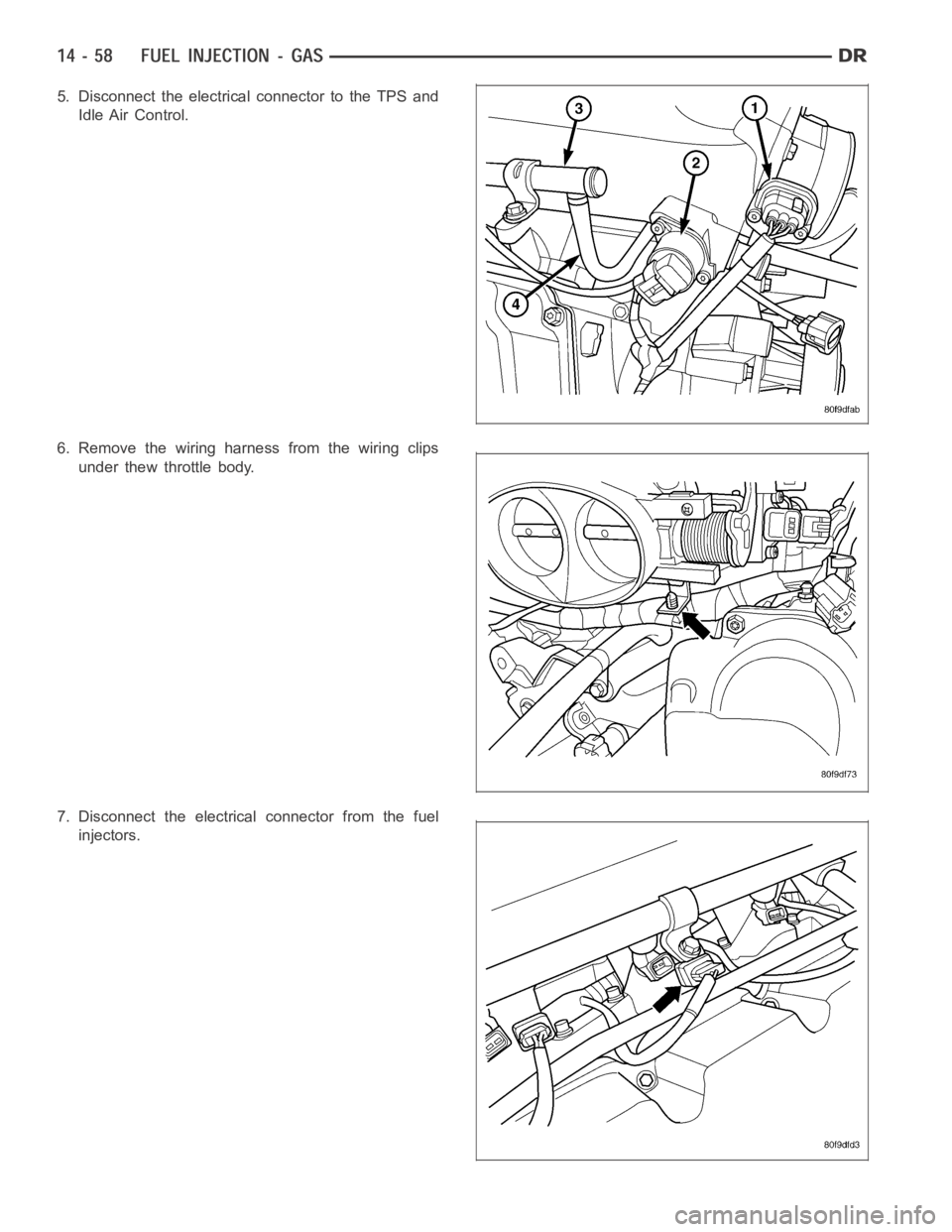 14 - 58 FUEL INJECTION - GAS DR

5. Disconnect the electrical connector to the TPS and Idle Air Control.

3
1
2
4
80f9dfab

6. Remove the wiring harness from the wiring clips under thew throttle body.

80f9df73

7. Disconnect the electrical connector from the fuel injectors.

80f9dfd3

carmanualsonline.info